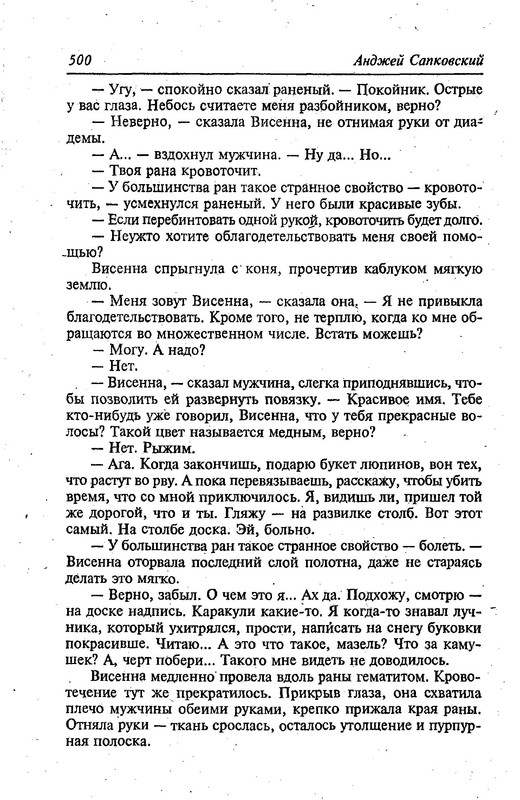 500 Анджей Сапковский

— Угу, — спокойно сказал раненый. — Покойник. Острые у вас глаза. Небось считаете меня разбойником, верно?

— Неверно, — сказала Висенна, не отнимая руки от диадемы.

— А... — вздохнул мужчина. — Ну да... Но...

— Твоя рана кровоточит.

— У большинства ран такое странное свойство — кровоточить, — усмехнулся раненый. У него были красивые зубы.

— Если перебинтовать одной рукой, кровоточить будет долго.

— Неужто хотите облагодетельствовать меня своей помощью?

Висенна спрыгнула с коня, прочертив каблуком мягкую землю.

— Меня зовут Висенна, — сказала она. — Я не привыкла благодетельствовать. Кроме того, не терплю, когда ко мне обращаются во множественном числе. Встать можешь?

— Могу. А надо?

— Нет.

— Висенна, — сказал мужчина, слегка приподнявшись, чтобы позволить ей развернуть повязку. — Красивое имя. Тебе кто-нибудь уже говорил, Висенна, что у тебя прекрасные волосы? Такой цвет называется медным, верно?

— Нет. Рыжим.

— Ага. Когда закончишь, подарю букет люпинов, вон тех, что растут во рву. А пока перевязываешь, расскажу, чтобы убить время, что со мной приключилось. Я, видишь ли, пришел той же дорогой, что и ты. Гляжу — на развилке столб. Вот этот самый. На столбе доска. Эй, больно.

— У большинства ран такое странное свойство — болеть. — Висенна оторвала последний слой полотна, даже не стараясь делать это мягко.

— Верно, забыл. О чем это я... Ах да. Подхожу, смотрю — на доске надпись. Каракули какие-то. Я когда-то знавал лучника, который ухитрялся, прости, написать на снегу буковки покрасивше. Читаю... А это что такое, мазель? Что за камушек? А, черт побери... Такого мне видеть не доводилось.

Висенна медленно провела вдоль раны гематитом. Кровотечение тут же прекратилось. Прикрыв глаза, она схватила плечо мужчины обеими руками, крепко прижала края раны. Отняла руки — ткань срослась, осталось утолщение и пурпурная полоска.